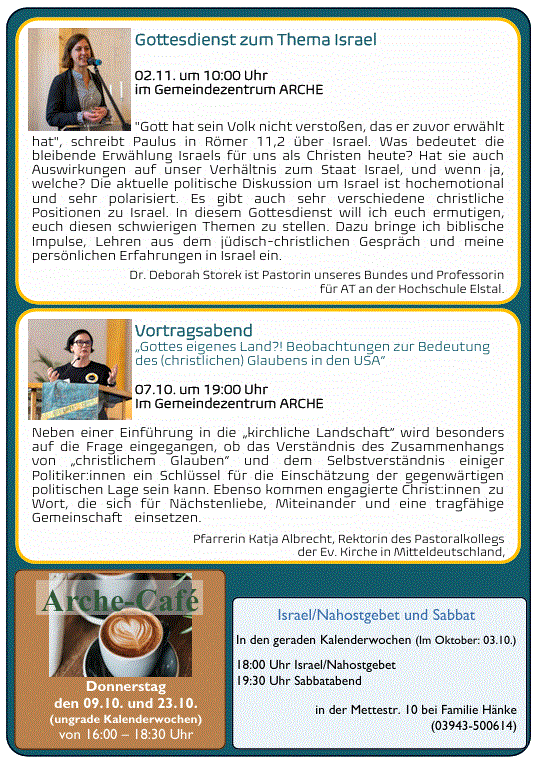 Gottesdienst zum Thema Israel

02.11. um 10:00 Uhr
im Gemeindezentrum ARCHE

"Gott hat sein Volk nicht verstoßen, das er zuvor erwählt hat", schreibt Paulus in Römer 11,2 über Israel. Was bedeutet die bleibende Erwählung Israels für uns als Christen heute? Hat sie auch Auswirkungen auf unser Verhältnis zum Staat Israel, und wenn ja, welche? Die aktuelle politische Diskussion um Israel ist hochemotional und sehr polarisiert. Es gibt auch sehr verschiedene christliche Positionen zu Israel. In diesem Gottesdienst will ich euch ermutigen, euch diesen schwierigen Themen zu stellen. Dazu bringe ich biblische Impulse, Lehren aus dem jüdisch-christlichen Gespräch und meine persönlichen Erfahrungen in Israel ein.

Dr. Deborah Storek ist Pastorin unseres Bundes und Professorin für AT an der Hochschule Elstal.

Vortragsabend
„Gottes eigenes Land?! Beobachtungen zur Bedeutung des (christlichen) Glaubens in den USA"

07.10. um 19:00 Uhr
Im Gemeindezentrum ARCHE

Neben einer Einführung in die „kirchliche Landschaft" wird besonders auf die Frage eingegangen, ob das Verständnis des Zusammenhangs von „christlichem Glauben" und dem Selbstverständnis einiger Politiker:innen ein Schlüssel für die Einschätzung der gegenwärtigen politischen Lage sein kann. Ebenso kommen engagierte Christ:innen zu Wort, die sich für Nächstenliebe, Miteinander und eine tragfähige Gemeinschaft einsetzen.

Pfarrerin Katja Albrecht, Rektorin des Pastoralkollegs der Ev. Kirche in Mitteldeutschland,

Arche-Café

Donnerstag
den 09.10. und 23.10.
(ungrade Kalenderwochen)
von 16:00 – 18:30 Uhr

Israel/Nahostgebet und Sabbat

In den geraden Kalenderwochen (Im Oktober: 03.10.)

18:00 Uhr Israel/Nahostgebet
19:30 Uhr Sabbatabend

in der Mettestr. 10 bei Familie Hänke
(03943-500614)